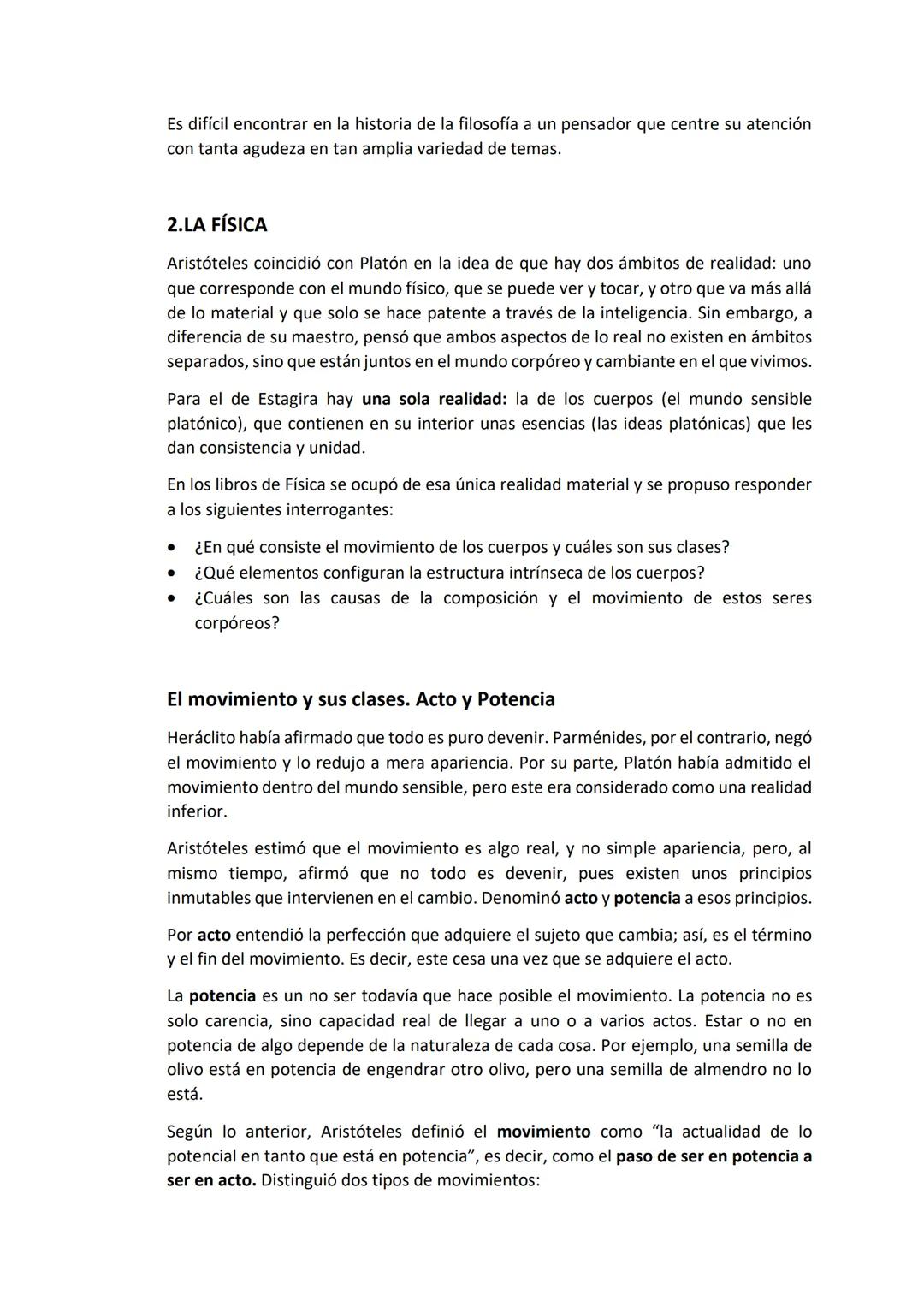 Es difícil encontrar en la historia de la filosofía a un pensador que centre su atención con tanta agudeza en tan amplia variedad de temas.

2.LA FÍSICA

Aristóteles coincidió con Platón en la idea de que hay dos ámbitos de realidad: uno que corresponde con el mundo físico, que se puede ver y tocar, y otro que va más allá de lo material y que solo se hace patente a través de la inteligencia. Sin embargo, a diferencia de su maestro, pensó que ambos aspectos de lo real no existen en ámbitos separados, sino que están juntos en el mundo corpóreo y cambiante en el que vivimos.

Para el de Estagira hay una sola realidad: la de los cuerpos (el mundo sensible platónico), que contienen en su interior unas esencias (las ideas platónicas) que les dan consistencia y unidad.

En los libros de Física se ocupó de esa única realidad material y se propuso responder a los siguientes interrogantes:

• ¿En qué consiste el movimiento de los cuerpos y cuáles son sus clases?
• ¿Qué elementos configuran la estructura intrínseca de los cuerpos?
• ¿Cuáles son las causas de la composición y el movimiento de estos seres corpóreos?

El movimiento y sus clases. Acto y Potencia

Heráclito había afirmado que todo es puro devenir. Parménides, por el contrario, negó el movimiento y lo redujo a mera apariencia. Por su parte, Platón había admitido el movimiento dentro del mundo sensible, pero este era considerado como una realidad inferior.

Aristóteles estimó que el movimiento es algo real, y no simple apariencia, pero, al mismo tiempo, afirmó que no todo es devenir, pues existen unos principios inmutables que intervienen en el cambio. Denominó acto y potencia a esos principios.

Por acto entendió la perfección que adquiere el sujeto que cambia; así, es el término y el fin del movimiento. Es decir, este cesa una vez que se adquiere el acto.

La potencia es un no ser todavía que hace posible el movimiento. La potencia no es solo carencia, sino capacidad real de llegar a uno o a varios actos. Estar o no en potencia de algo depende de la naturaleza de cada cosa. Por ejemplo, una semilla de olivo está en potencia de engendrar otro olivo, pero una semilla de almendro no lo está.

Según lo anterior, Aristóteles definió el movimiento como “la actualidad de lo potencial en tanto que está en potencia”, es decir, como el paso de ser en potencia a ser en acto. Distinguió dos tipos de movimientos: